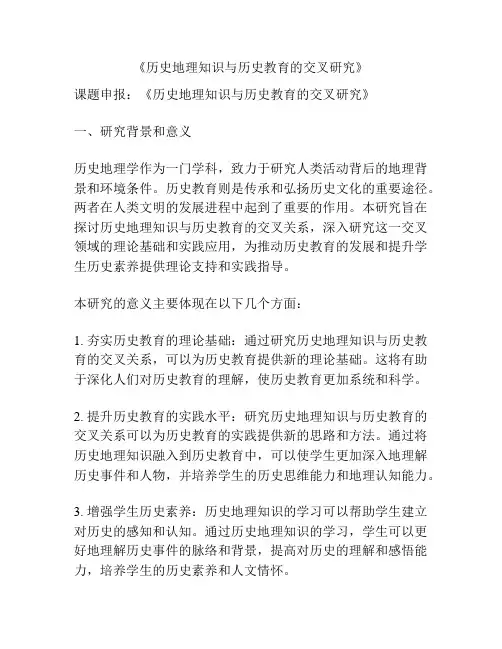 《历史地理知识与历史教育的交叉研究》

课题申报：《历史地理知识与历史教育的交叉研究》

一、研究背景和意义

历史地理学作为一门学科，致力于研究人类活动背后的地理背景和环境条件。历史教育则是传承和弘扬历史文化的重要途径。两者在人类文明的发展进程中起到了重要的作用。本研究旨在探讨历史地理知识与历史教育的交叉关系，深入研究这一交叉领域的理论基础和实践应用，为推动历史教育的发展和提升学生历史素养提供理论支持和实践指导。

本研究的意义主要体现在以下几个方面：

1. 夯实历史教育的理论基础：通过研究历史地理知识与历史教育的交叉关系，可以为历史教育提供新的理论基础。这将有助于深化人们对历史教育的理解，使历史教育更加系统和科学。

2. 提升历史教育的实践水平：研究历史地理知识与历史教育的交叉关系可以为历史教育的实践提供新的思路和方法。通过将历史地理知识融入到历史教育中，可以使学生更加深入地理解历史事件和人物，并培养学生的历史思维能力和地理认知能力。

3. 增强学生历史素养：历史地理知识的学习可以帮助学生建立对历史的感知和认知。通过历史地理知识的学习，学生可以更好地理解历史事件的脉络和背景，提高对历史的理解和感悟能力，培养学生的历史素养和人文情怀。